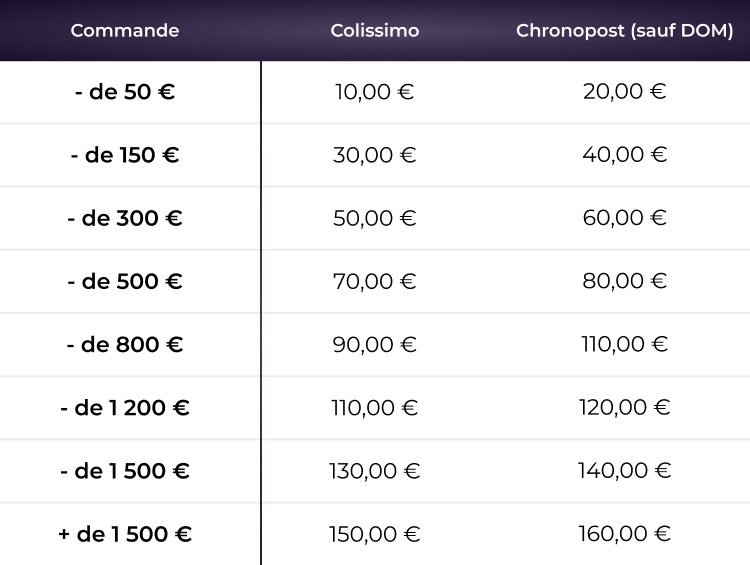 | Commande | Colissimo | Chronopost (sauf DOM) |
|---|---|---|
| - de 50 € | 10,00 € | 20,00 € |
| - de 150 € | 30,00 € | 40,00 € |
| - de 300 € | 50,00 € | 60,00 € |
| - de 500 € | 70,00 € | 80,00 € |
| - de 800 € | 90,00 € | 110,00 € |
| - de 1 200 € | 110,00 € | 120,00 € |
| - de 1 500 € | 130,00 € | 140,00 € |
| + de 1 500 € | 150,00 € | 160,00 € |